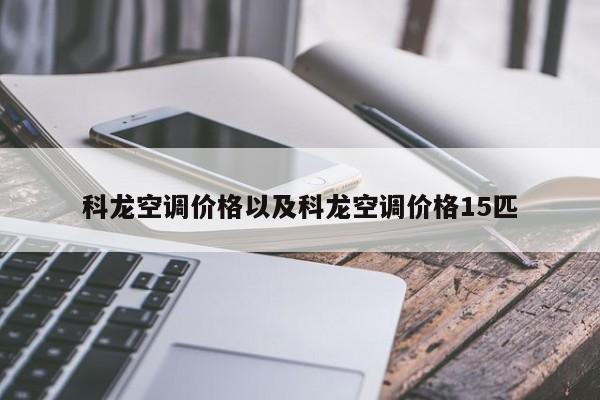 科龙空调价格以及科龙空调价格15匹